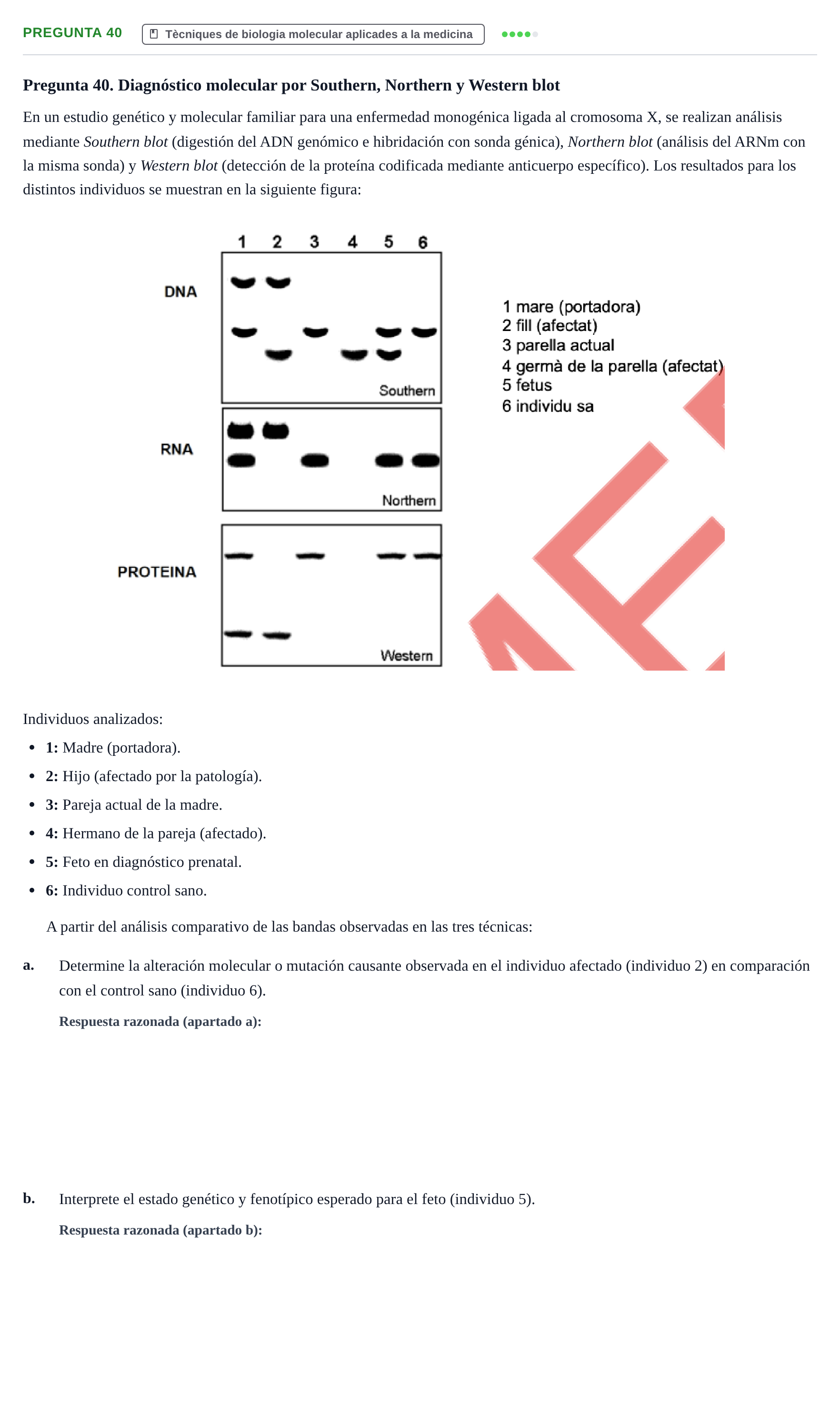 PREGUNTA 40 Tècniques de biologia molecular aplicades a la medicina

Pregunta 40. Diagnóstico molecular por Southern, Northern y Western blot

En un estudio genético y molecular familiar para una enfermedad monogénica ligada al cromosoma X, se realizan análisis mediante Southern blot (digestión del ADN genómico e hibridación con sonda génica), Northern blot (análisis del ARNm con la misma sonda) y Western blot (detección de la proteína codificada mediante anticuerpo específico). Los resultados para los distintos individuos se muestran en la siguiente figura:

1 2 3 4 5 6

DNA

Southern

RNA

Northern

PROTEINA

Western

1 mare (portadora)
2 fill (afectat)
3 parella actual
4 germà de la parella (afectat)
5 fetus
6 individu sa

Individuos analizados:

• 1: Madre (portadora).
• 2: Hijo (afectado por la patología).
• 3: Pareja actual de la madre.
• 4: Hermano de la pareja (afectado).
• 5: Feto en diagnóstico prenatal.
• 6: Individuo control sano.

A partir del análisis comparativo de las bandas observadas en las tres técnicas:

a. Determine la alteración molecular o mutación causante observada en el individuo afectado (individuo 2) en comparación con el control sano (individuo 6).

Respuesta razonada (apartado a):

b. Interprete el estado genético y fenotípico esperado para el feto (individuo 5).

Respuesta razonada (apartado b):